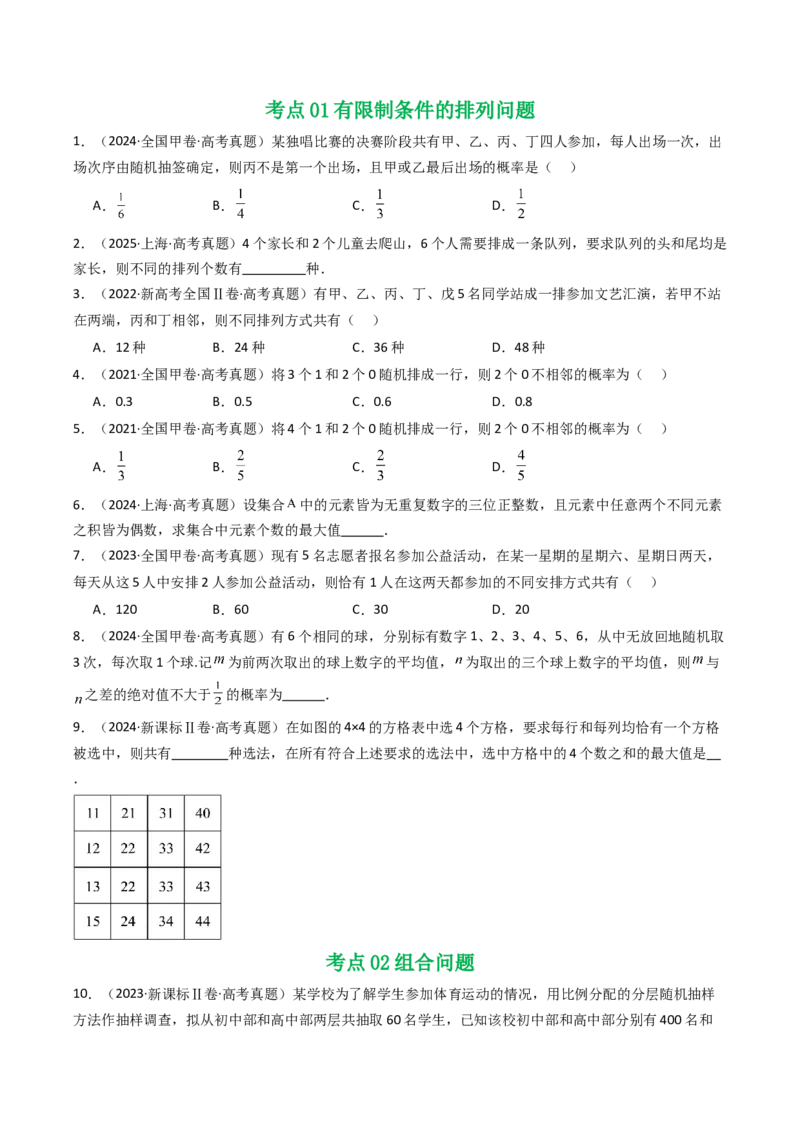 考点 01 有限制条件的排列问题

1．（2024·全国甲卷·高考真题）某独唱比赛的决赛阶段共有甲、乙、丙、丁四人参加，每人出场一次，出场次序由随机抽签确定，则丙不是第一个出场，且甲或乙最后出场的概率是（　）

A．$\frac{1}{6}$　　B．$\frac{1}{4}$　　C．$\frac{1}{3}$　　D．$\frac{1}{2}$

2．（2025·上海·高考真题）4 个家长和 2 个儿童去爬山，6 个人需要排成一条队列，要求队列的头和尾均是家长，则不同的排列个数有________种．

3．（2022·新高考全国Ⅱ卷·高考真题）有甲、乙、丙、丁、戊 5 名同学站成一排参加文艺汇演，若甲不站在两端，丙和丁相邻，则不同排列方式共有（　）

A．12 种　　B．24 种　　C．36 种　　D．48 种

4．（2021·全国甲卷·高考真题）将 3 个 1 和 2 个 0 随机排成一行，则 2 个 0 不相邻的概率为（　）

A．0.3　　B．0.5　　C．0.6　　D．0.8

5．（2021·全国甲卷·高考真题）将 4 个 1 和 2 个 0 随机排成一行，则 2 个 0 不相邻的概率为（　）

A．$\frac{1}{3}$　　B．$\frac{2}{5}$　　C．$\frac{2}{3}$　　D．$\frac{4}{5}$

6．（2024·上海·高考真题）设集合 $A$ 中的元素皆为无重复数字的三位正整数，且元素中任意两个不同元素之积皆为偶数，求集合中元素个数的最大值______．

7．（2023·全国甲卷·高考真题）现有 5 名志愿者报名参加公益活动，在某一星期的星期六、星期日两天，每天从这 5 人中安排 2 人参加公益活动，则恰有 1 人在这两天都参加的不同安排方式共有（　）

A．120　　B．60　　C．30　　D．20

8．（2024·全国甲卷·高考真题）有 6 个相同的球，分别标有数字 1、2、3、4、5、6，从中无放回地随机取 3 次，每次取 1 个球．记 $m$ 为前两次取出的球上数字的平均值，$n$ 为取出的三个球上数字的平均值，则 $m$ 与 $n$ 之差的绝对值不大于 $\frac{1}{2}$ 的概率为______．

9．（2024·新课标Ⅱ卷·高考真题）在如图的 4×4 的方格表中选 4 个方格，要求每行和每列均恰有一个方格被选中，则共有________种选法，在所有符合上述要求的选法中，选中方格中的 4 个数之和的最大值是__．

| 11 | 21 | 31 | 40 |
|---|---|---|---|
| 12 | 22 | 33 | 42 |
| 13 | 22 | 33 | 43 |
| 15 | 24 | 34 | 44 |

考点 02 组合问题

10．（2023·新课标Ⅱ卷·高考真题）某学校为了解学生参加体育运动的情况，用比例分配的分层随机抽样方法作抽样调查，拟从初中部和高中部两层共抽取 60 名学生，已知该校初中部和高中部分别有 400 名和